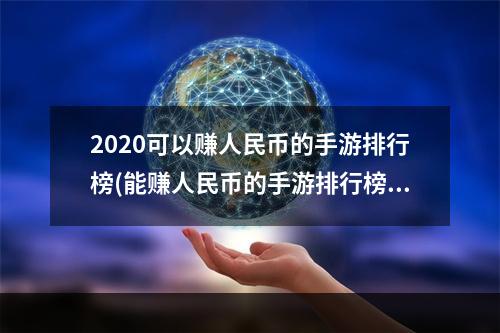 2020可以赚人民币的手游排行榜(能赚人民币的手游排行榜...